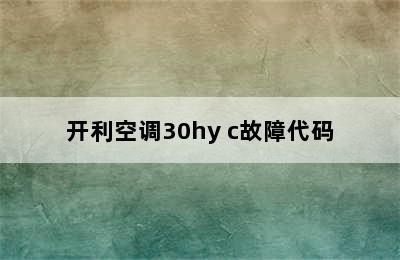 开利空调30hy c故障代码